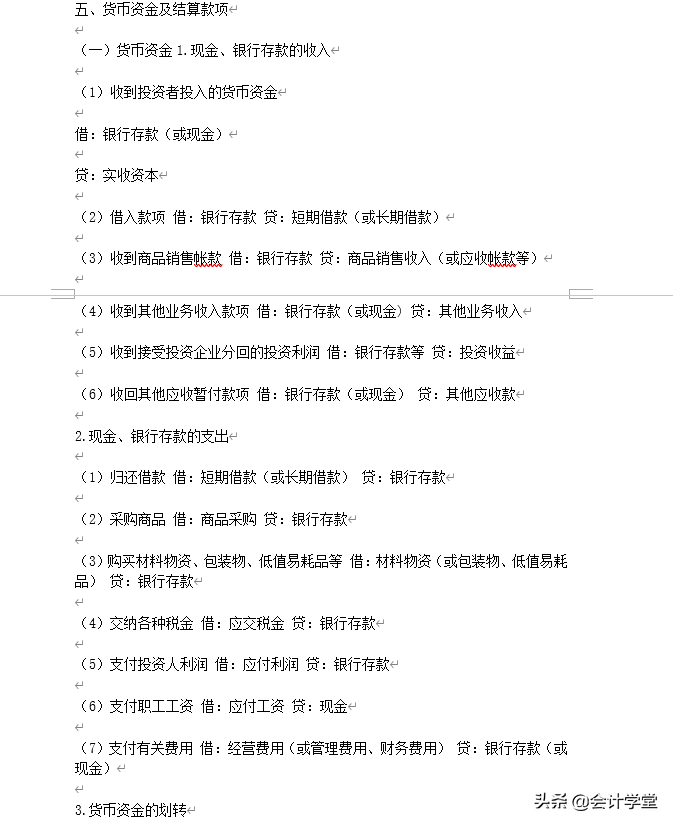 五、货币资金及结算款项

（一）货币资金 1.现金、银行存款的收入

（1）收到投资者投入的货币资金

借：银行存款（或现金）

贷：实收资本

（2）借入款项 借：银行存款 贷：短期借款（或长期借款）

（3）收到商品销售帐款 借：银行存款 贷：商品销售收入（或应收帐款等）

（4）收到其他业务收入款项 借：银行存款（或现金）贷：其他业务收入

（5）收到接受投资企业分回的投资利润 借：银行存款等 贷：投资收益

（6）收回其他应收暂付款项 借：银行存款（或现金） 贷：其他应收款

2.现金、银行存款的支出

（1）归还借款 借：短期借款（或长期借款） 贷：银行存款

（2）采购商品 借：商品采购 贷：银行存款

（3）购买材料物资、包装物、低值易耗品等 借：材料物资（或包装物、低值易耗品） 贷：银行存款

（4）交纳各种税金 借：应交税金 贷：银行存款

（5）支付投资人利润 借：应付利润 贷：银行存款

（6）支付职工工资 借：应付工资 贷：现金

（7）支付有关费用 借：经营费用（或管理费用、财务费用） 贷：银行存款（或现金）

3.货币资金的划转

头条 @会计学堂